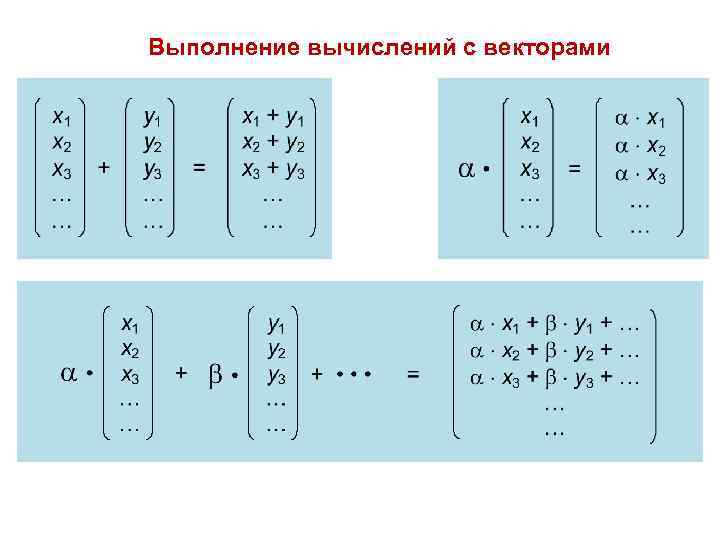 Выполнение вычислений с векторами

$\begin{pmatrix} x_1 \\ x_2 \\ x_3 \\ \dots \\ \dots \end{pmatrix} + \begin{pmatrix} y_1 \\ y_2 \\ y_3 \\ \dots \\ \dots \end{pmatrix} = \begin{pmatrix} x_1 + y_1 \\ x_2 + y_2 \\ x_3 + y_3 \\ \dots \\ \dots \end{pmatrix}$

$\alpha \cdot \begin{pmatrix} x_1 \\ x_2 \\ x_3 \\ \dots \\ \dots \end{pmatrix} = \begin{pmatrix} \alpha \cdot x_1 \\ \alpha \cdot x_2 \\ \alpha \cdot x_3 \\ \dots \\ \dots \end{pmatrix}$

$\alpha \cdot \begin{pmatrix} x_1 \\ x_2 \\ x_3 \\ \dots \\ \dots \end{pmatrix} + \beta \cdot \begin{pmatrix} y_1 \\ y_2 \\ y_3 \\ \dots \\ \dots \end{pmatrix} + \cdots = \begin{pmatrix} \alpha \cdot x_1 + \beta \cdot y_1 + \dots \\ \alpha \cdot x_2 + \beta \cdot y_2 + \dots \\ \alpha \cdot x_3 + \beta \cdot y_3 + \dots \\ \dots \\ \dots \end{pmatrix}$